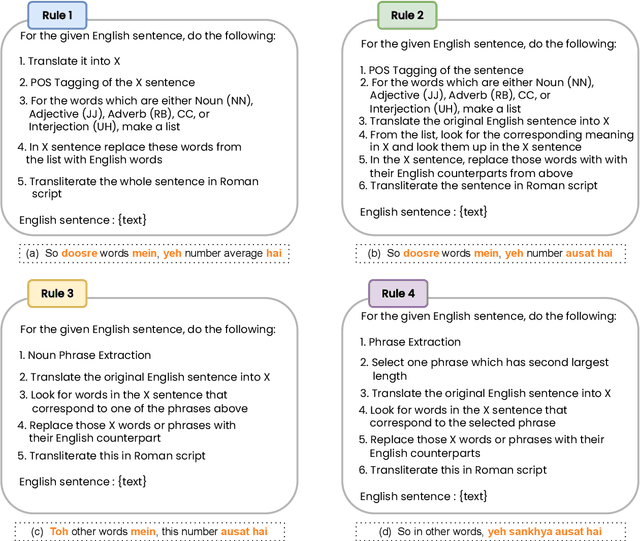 Rule 1

For the given English sentence, do the following:

1. Translate it into X
2. POS Tagging of the X sentence
3. For the words which are either Noun (NN), Adjective (JJ), Adverb (RB), CC, or Interjection (UH), make a list
4. In X sentence replace these words from the list with English words
5. Transliterate the whole sentence in Roman script

English sentence : {text}

(a) So doosre words mein, yeh number average hai

Rule 2

For the given English sentence, do the following:

1. POS Tagging of the sentence
2. For the words which are either Noun (NN), Adjective (JJ), Adverb (RB), CC, or Interjection (UH), make a list
3. Translate the original English sentence into X
4. From the list, look for the corresponding meaning in X and look them up in the X sentence
5. In the X sentence, replace those words with with their English counterparts from above
6. Transliterate the sentence in Roman script

English sentence : {text}

(b) So doosre words mein, yeh number ausat hai

Rule 3

For the given English sentence, do the following:

1. Noun Phrase Extraction
2. Translate the original English sentence into X
3. Look for words in the X sentence that correspond to one of the phrases above
4. Replace those X words or phrases with their English counterpart
5. Transliterate this in Roman script

English sentence : {text}

(c) Toh other words mein, this number ausat hai

Rule 4

For the given English sentence, do the following:

1. Phrase Extraction
2. Select one phrase which has second largest length
3. Translate the original English sentence into X
4. Look for words in the X sentence that correspond to the selected phrase
5. Replace those X words or phrases with their English counterparts
6. Transliterate this in Roman script

English sentence : {text}

(d) So in other words, yeh sankhya ausat hai